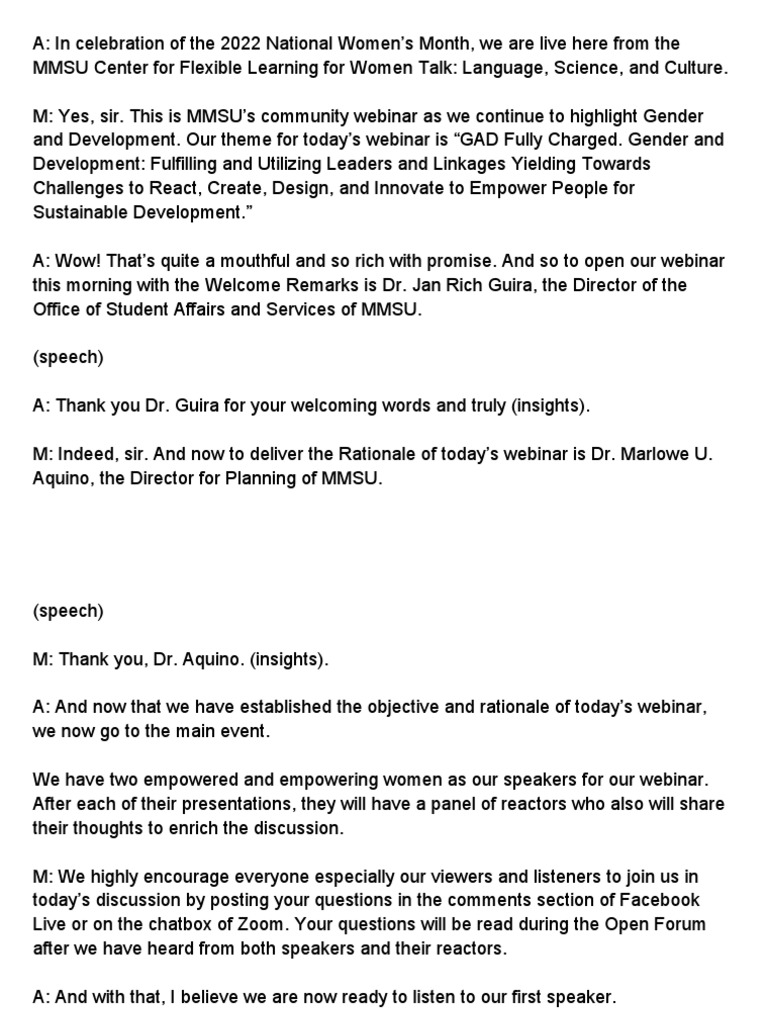 A: In celebration of the 2022 National Women's Month, we are live here from the MMSU Center for Flexible Learning for Women Talk: Language, Science, and Culture.

M: Yes, sir. This is MMSU's community webinar as we continue to highlight Gender and Development. Our theme for today's webinar is "GAD Fully Charged. Gender and Development: Fulfilling and Utilizing Leaders and Linkages Yielding Towards Challenges to React, Create, Design, and Innovate to Empower People for Sustainable Development."

A: Wow! That's quite a mouthful and so rich with promise. And so to open our webinar this morning with the Welcome Remarks is Dr. Jan Rich Guira, the Director of the Office of Student Affairs and Services of MMSU.

(speech)

A: Thank you Dr. Guira for your welcoming words and truly (insights).

M: Indeed, sir. And now to deliver the Rationale of today's webinar is Dr. Marlowe U. Aquino, the Director for Planning of MMSU.

(speech)

M: Thank you, Dr. Aquino. (insights).

A: And now that we have established the objective and rationale of today's webinar, we now go to the main event.

We have two empowered and empowering women as our speakers for our webinar. After each of their presentations, they will have a panel of reactors who also will share their thoughts to enrich the discussion.

M: We highly encourage everyone especially our viewers and listeners to join us in today's discussion by posting your questions in the comments section of Facebook Live or on the chatbox of Zoom. Your questions will be read during the Open Forum after we have heard from both speakers and their reactors.

A: And with that, I believe we are now ready to listen to our first speaker.